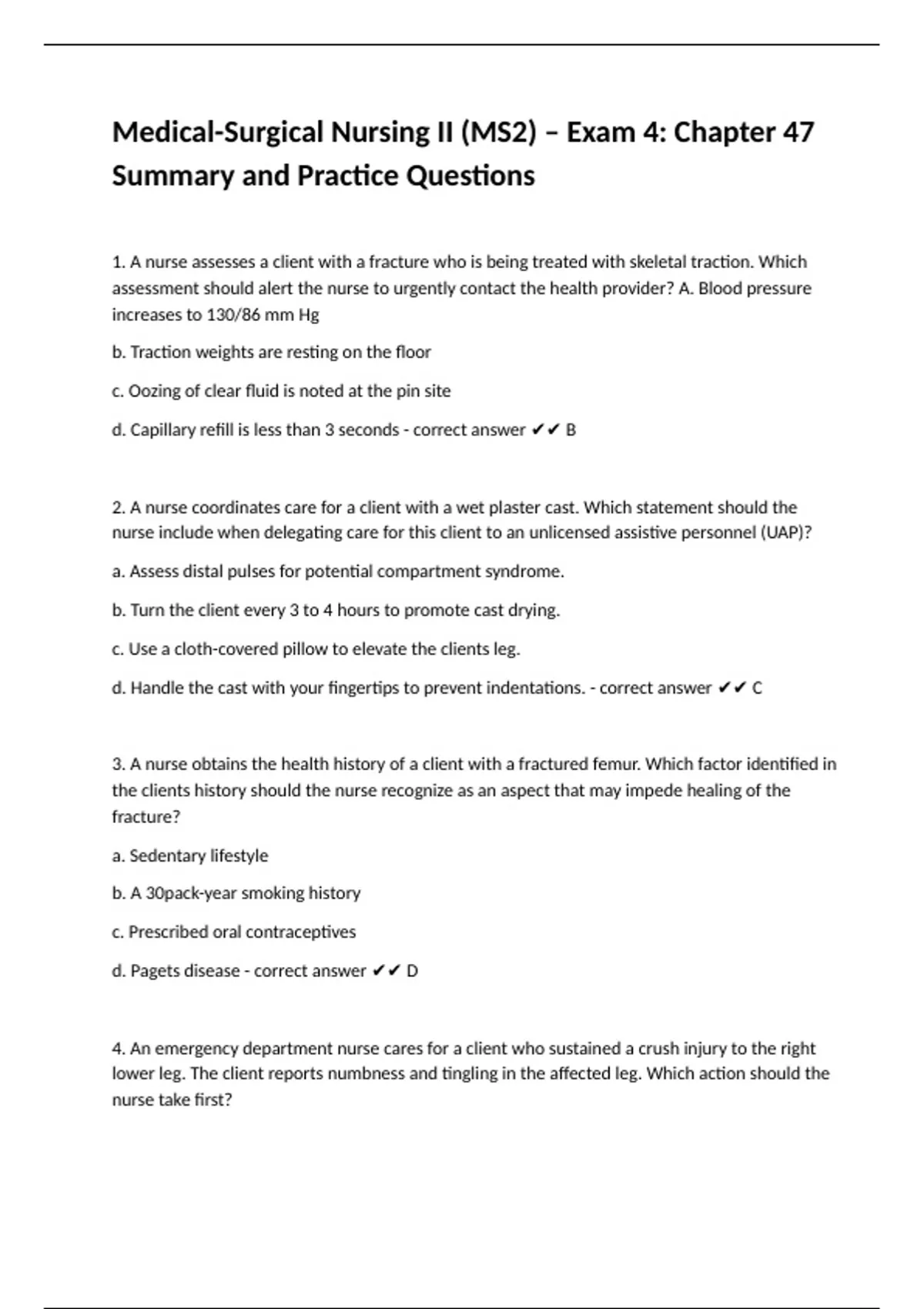 Medical-Surgical Nursing II (MS2) – Exam 4: Chapter 47 Summary and Practice Questions

1. A nurse assesses a client with a fracture who is being treated with skeletal traction. Which assessment should alert the nurse to urgently contact the health provider? A. Blood pressure increases to 130/86 mm Hg

b. Traction weights are resting on the floor

c. Oozing of clear fluid is noted at the pin site

d. Capillary refill is less than 3 seconds - correct answer ✔✔ B

2. A nurse coordinates care for a client with a wet plaster cast. Which statement should the nurse include when delegating care for this client to an unlicensed assistive personnel (UAP)?

a. Assess distal pulses for potential compartment syndrome.

b. Turn the client every 3 to 4 hours to promote cast drying.

c. Use a cloth-covered pillow to elevate the clients leg.

d. Handle the cast with your fingertips to prevent indentations. - correct answer ✔✔ C

3. A nurse obtains the health history of a client with a fractured femur. Which factor identified in the clients history should the nurse recognize as an aspect that may impede healing of the fracture?

a. Sedentary lifestyle

b. A 30pack-year smoking history

c. Prescribed oral contraceptives

d. Pagets disease - correct answer ✔✔ D

4. An emergency department nurse cares for a client who sustained a crush injury to the right lower leg. The client reports numbness and tingling in the affected leg. Which action should the nurse take first?